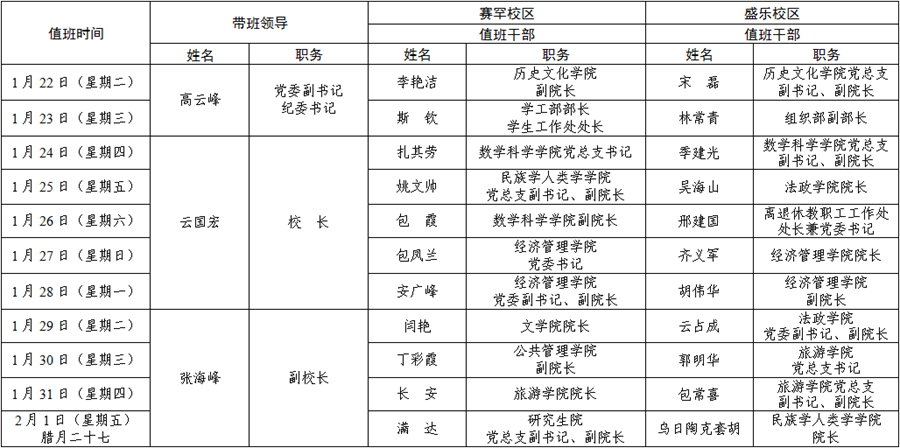 | 值班时间 | 带班领导 | | 赛罕校区 | | 盛乐校区 | |
|---|---|---|---|---|---|---|
| | | | 值班干部 | | 值班干部 | |
| | 姓名 | 职务 | 姓名 | 职务 | 姓名 | 职务 |
| 1月22日（星期二） | 高云峰 | 党委副书记 纪委书记 | 李艳洁 | 历史文化学院 副院长 | 宋 磊 | 历史文化学院党总支副书记、副院长 |
| 1月23日（星期三） | | | 斯 钦 | 学工部部长 学生工作处处长 | 林常青 | 组织部副部长 |
| 1月24日（星期四） | 云国宏 | 校 长 | 扎其劳 | 数学科学学院党总支书记 | 季建光 | 数学科学学院党总支副书记、副院长 |
| 1月25日（星期五） | | | 姚文帅 | 民族学人类学学院 党总支副书记、副院长 | 吴海山 | 法政学院院长 |
| 1月26日（星期六） | | | 包 霞 | 数学科学学院副院长 | 邢建国 | 离退休教职工工作处处长兼党委书记 |
| 1月27日（星期日） | | | 包凤兰 | 经济管理学院 党委书记 | 齐义军 | 经济管理学院院长 |
| 1月28日（星期一） | | | 安广峰 | 经济管理学院 党委副书记、副院长 | 胡伟华 | 经济管理学院 副院长 |
| 1月29日（星期二） | 张海峰 | 副校长 | 闫艳 | 文学院院长 | 云占成 | 法政学院 党委副书记、副院长 |
| 1月30日（星期三） | | | 丁彩霞 | 公共管理学院 副院长 | 郭明华 | 旅游学院 党总支书记 |
| 1月31日（星期四） | | | 长 安 | 旅游学院院长 | 包常喜 | 旅游学院党总支副书记、副院长 |
| 2月1日（星期五） 腊月二十七 | | | 满 达 | 研究生院 党总支副书记、副院长 | 乌日陶克套胡 | 民族学人类学学院 院长 |